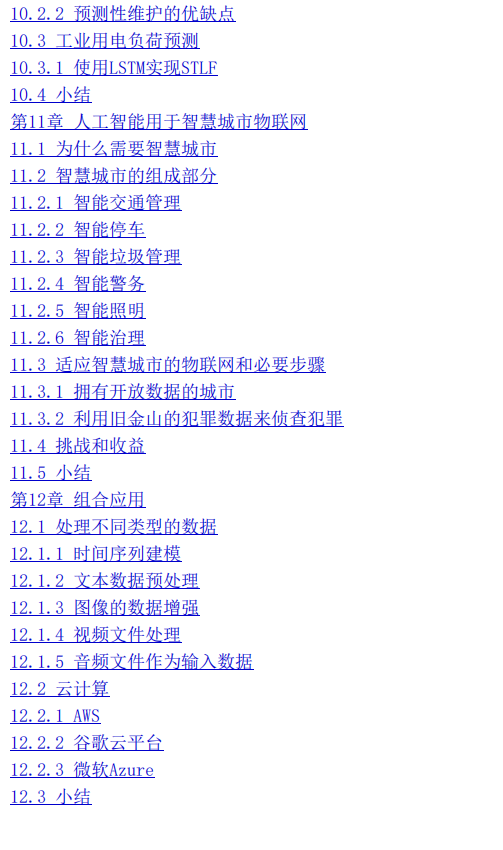 10.2.2 预测性维护的优缺点
10.3 工业用电负荷预测
10.3.1 使用LSTM实现STLF
10.4 小结
第11章 人工智能用于智慧城市物联网
11.1 为什么需要智慧城市
11.2 智慧城市的组成部分
11.2.1 智能交通管理
11.2.2 智能停车
11.2.3 智能垃圾管理
11.2.4 智能警务
11.2.5 智能照明
11.2.6 智能治理
11.3 适应智慧城市的物联网和必要步骤
11.3.1 拥有开放数据的城市
11.3.2 利用旧金山的犯罪数据来侦查犯罪
11.4 挑战和收益
11.5 小结
第12章 组合应用
12.1 处理不同类型的数据
12.1.1 时间序列建模
12.1.2 文本数据预处理
12.1.3 图像的数据增强
12.1.4 视频文件处理
12.1.5 音频文件作为输入数据
12.2 云计算
12.2.1 AWS
12.2.2 谷歌云平台
12.2.3 微软Azure
12.3 小结